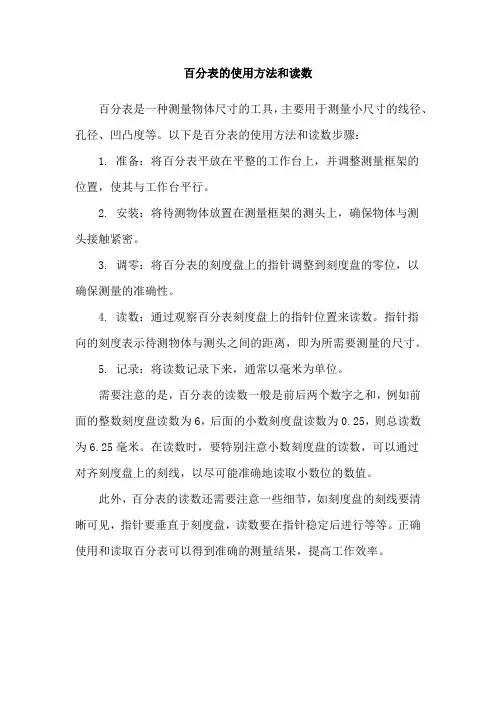 百分表的使用方法和读数

百分表是一种测量物体尺寸的工具，主要用于测量小尺寸的线径、孔径、凹凸度等。以下是百分表的使用方法和读数步骤：

1. 准备：将百分表平放在平整的工作台上，并调整测量框架的位置，使其与工作台平行。

2. 安装：将待测物体放置在测量框架的测头上，确保物体与测头接触紧密。

3. 调零：将百分表的刻度盘上的指针调整到刻度盘的零位，以确保测量的准确性。

4. 读数：通过观察百分表刻度盘上的指针位置来读数。指针指向的刻度表示待测物体与测头之间的距离，即为所需要测量的尺寸。

5. 记录：将读数记录下来，通常以毫米为单位。

需要注意的是，百分表的读数一般是前后两个数字之和，例如前面的整数刻度盘读数为6，后面的小数刻度盘读数为0.25，则总读数为6.25毫米。在读数时，要特别注意小数刻度盘的读数，可以通过对齐刻度盘上的刻线，以尽可能准确地读取小数位的数值。

此外，百分表的读数还需要注意一些细节，如刻度盘的刻线要清晰可见，指针要垂直于刻度盘，读数要在指针稳定后进行等等。正确使用和读取百分表可以得到准确的测量结果，提高工作效率。